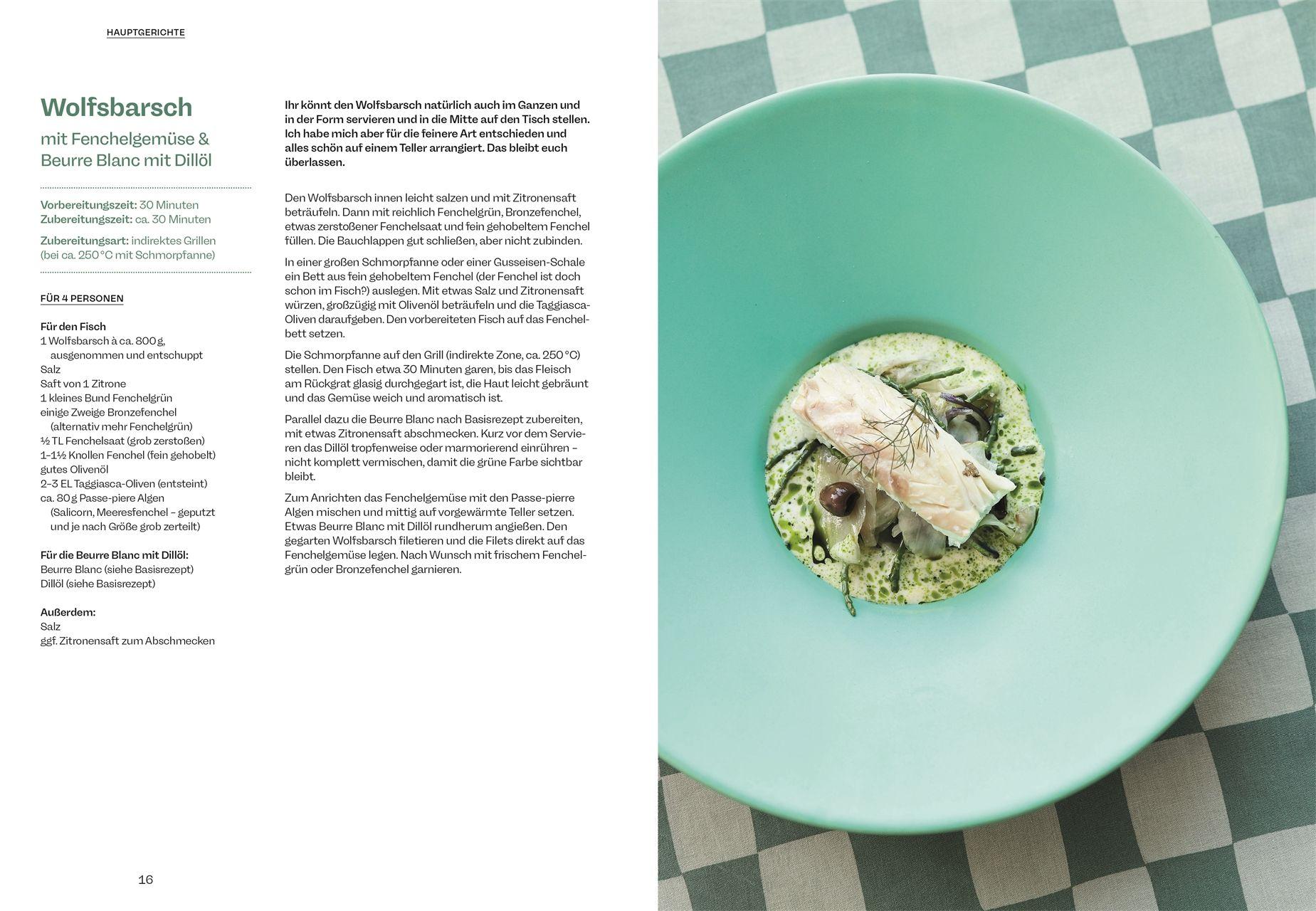 HAUPTGERICHTE

Wolfsbarsch

mit Fenchelgemüse & Beurre Blanc mit Dillöl

Vorbereitungszeit: 30 Minuten
Zubereitungszeit: ca. 30 Minuten

Zubereitungsart: indirektes Grillen (bei ca. 250 °C mit Schmorpfanne)

FÜR 4 PERSONEN

Für den Fisch
1 Wolfsbarsch à ca. 800 g, ausgenommen und entschuppt
Salz
Saft von 1 Zitrone
1 kleines Bund Fenchelgrün
einige Zweige Bronzefenchel (alternativ mehr Fenchelgrün)
½ TL Fenchelsaat (grob zerstoßen)
1–1½ Knollen Fenchel (fein gehobelt)
gutes Olivenöl
2–3 EL Taggiasca-Oliven (entsteint)
ca. 80 g Passe-piere Algen (Salicorn, Meeresfenchel – geputzt und je nach Größe grob zerteilt)

Für die Beurre Blanc mit Dillöl:
Beurre Blanc (siehe Basisrezept)
Dillöl (siehe Basisrezept)

Außerdem:
Salz
ggf. Zitronensaft zum Abschmecken

Ihr könnt den Wolfsbarsch natürlich auch im Ganzen und in der Form servieren und in die Mitte auf den Tisch stellen. Ich habe mich aber für die feinere Art entschieden und alles schön auf einem Teller arrangiert. Das bleibt euch überlassen.

Den Wolfsbarsch innen leicht salzen und mit Zitronensaft beträufeln. Dann mit reichlich Fenchelgrün, Bronzefenchel, etwas zerstoßener Fenchelsaat und fein gehobeltem Fenchel füllen. Die Bauchlappen gut schließen, aber nicht zubinden.

In einer großen Schmorpfanne oder einer Gusseisen-Schale ein Bett aus fein gehobeltem Fenchel (der Fenchel ist doch schon im Fisch?) auslegen. Mit etwas Salz und Zitronensaft würzen, großzügig mit Olivenöl beträufeln und die Taggiasca-Oliven daraufgeben. Den vorbereiteten Fisch auf das Fenchelbett setzen.

Die Schmorpfanne auf den Grill (indirekte Zone, ca. 250 °C) stellen. Den Fisch etwa 30 Minuten garen, bis das Fleisch am Rückgrat glasig durchgegart ist, die Haut leicht gebräunt und das Gemüse weich und aromatisch ist.

Parallel dazu die Beurre Blanc nach Basisrezept zubereiten, mit etwas Zitronensaft abschmecken. Kurz vor dem Servieren das Dillöl tropfenweise oder marmorierend einrühren – nicht komplett vermischen, damit die grüne Farbe sichtbar bleibt.

Zum Anrichten das Fenchelgemüse mit den Passe-pierre Algen mischen und mittig auf vorgewärmte Teller setzen. Etwas Beurre Blanc mit Dillöl rundherum angießen. Den gegarten Wolfsbarsch filetieren und die Filets direkt auf das Fenchelgemüse legen. Nach Wunsch mit frischem Fenchelgrün oder Bronzefenchel garnieren.

16